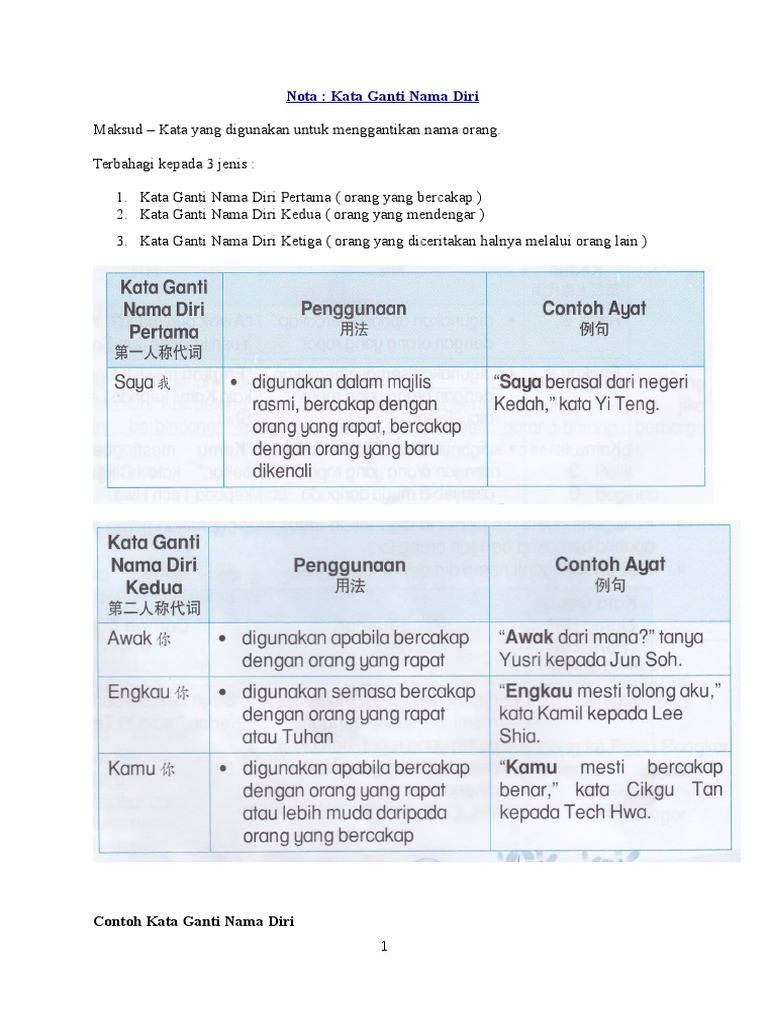 Nota : Kata Ganti Nama Diri

Maksud – Kata yang digunakan untuk menggantikan nama orang.

Terbahagi kepada 3 jenis :

1. Kata Ganti Nama Diri Pertama ( orang yang bercakap )
2. Kata Ganti Nama Diri Kedua ( orang yang mendengar )
3. Kata Ganti Nama Diri Ketiga ( orang yang diceritakan halnya melalui orang lain )

| Kata Ganti Nama Diri Pertama 第一人称代词 | Penggunaan 用法 | Contoh Ayat 例句 |
|---|---|---|
| Saya 我 | • digunakan dalam majlis rasmi, bercakap dengan orang yang rapat, bercakap dengan orang yang baru dikenali | "Saya berasal dari negeri Kedah," kata Yi Teng. |

| Kata Ganti Nama Diri Kedua 第二人称代词 | Penggunaan 用法 | Contoh Ayat 例句 |
|---|---|---|
| Awak 你 | • digunakan apabila bercakap dengan orang yang rapat | "Awak dari mana?" tanya Yusri kepada Jun Soh. |
| Engkau 你 | • digunakan semasa bercakap dengan orang yang rapat atau Tuhan | "Engkau mesti tolong aku," kata Kamil kepada Lee Shia. |
| Kamu 你 | • digunakan apabila bercakap dengan orang yang rapat atau lebih muda daripada orang yang bercakap | "Kamu mesti bercakap benar," kata Cikgu Tan kepada Tech Hwa. |

Contoh Kata Ganti Nama Diri

1